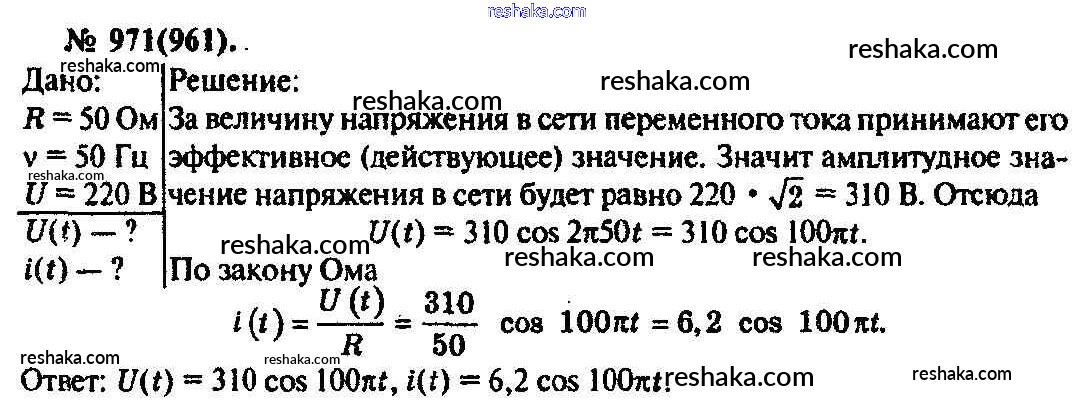 № 971(961).

Дано:
$R = 50$ Ом
$\nu = 50$ Гц
$U = 220$ В
$U(t)$ — ?
$i(t)$ — ?

Решение:
За величину напряжения в сети переменного тока принимают его эффективное (действующее) значение. Значит амплитудное значение напряжения в сети будет равно $220 \cdot \sqrt{2} = 310$ В. Отсюда

$U(t) = 310 \cos 2\pi 50t = 310 \cos 100\pi t$.

По закону Ома

$i(t) = \frac{U(t)}{R} = \frac{310}{50} \cos 100\pi t = 6,2 \cos 100\pi t$.

Ответ: $U(t) = 310 \cos 100\pi t$, $i(t) = 6,2 \cos 100\pi t$.

reshaka.com